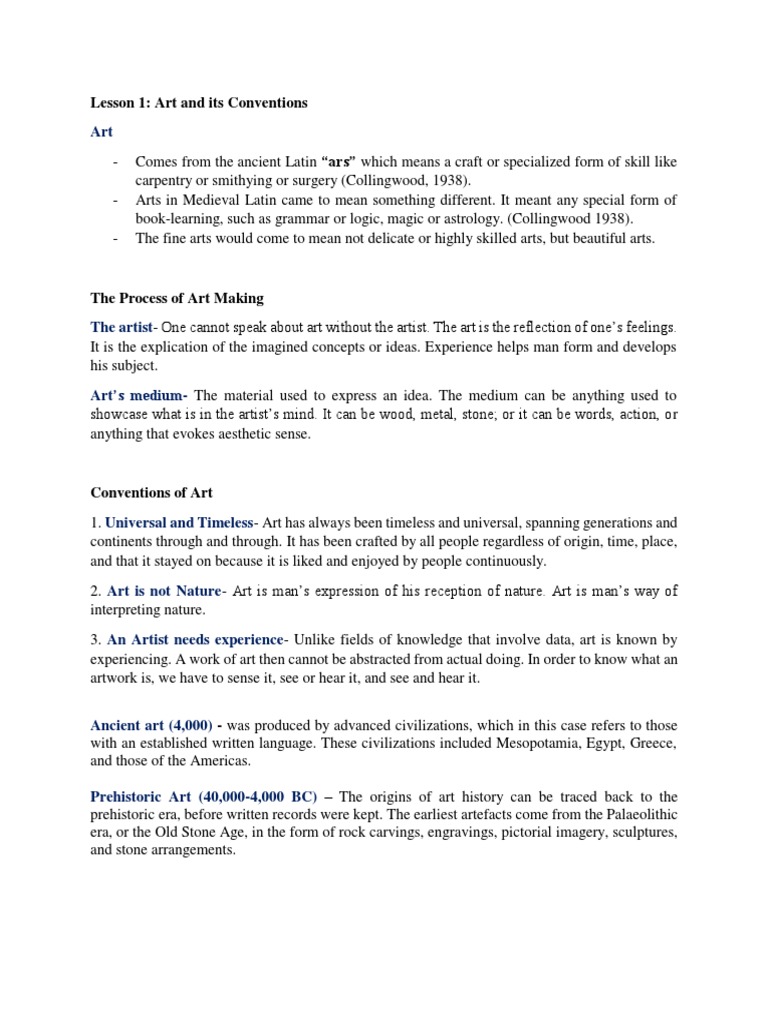 Lesson 1: Art and its Conventions

Art

- Comes from the ancient Latin "ars" which means a craft or specialized form of skill like carpentry or smithying or surgery (Collingwood, 1938).
- Arts in Medieval Latin came to mean something different. It meant any special form of book-learning, such as grammar or logic, magic or astrology. (Collingwood 1938).
- The fine arts would come to mean not delicate or highly skilled arts, but beautiful arts.

The Process of Art Making

The artist- One cannot speak about art without the artist. The art is the reflection of one's feelings. It is the explication of the imagined concepts or ideas. Experience helps man form and develops his subject.

Art's medium- The material used to express an idea. The medium can be anything used to showcase what is in the artist's mind. It can be wood, metal, stone; or it can be words, action, or anything that evokes aesthetic sense.

Conventions of Art

1. Universal and Timeless- Art has always been timeless and universal, spanning generations and continents through and through. It has been crafted by all people regardless of origin, time, place, and that it stayed on because it is liked and enjoyed by people continuously.

2. Art is not Nature- Art is man's expression of his reception of nature. Art is man's way of interpreting nature.

3. An Artist needs experience- Unlike fields of knowledge that involve data, art is known by experiencing. A work of art then cannot be abstracted from actual doing. In order to know what an artwork is, we have to sense it, see or hear it, and see and hear it.

Ancient art (4,000) - was produced by advanced civilizations, which in this case refers to those with an established written language. These civilizations included Mesopotamia, Egypt, Greece, and those of the Americas.

Prehistoric Art (40,000-4,000 BC) – The origins of art history can be traced back to the prehistoric era, before written records were kept. The earliest artefacts come from the Palaeolithic era, or the Old Stone Age, in the form of rock carvings, engravings, pictorial imagery, sculptures, and stone arrangements.